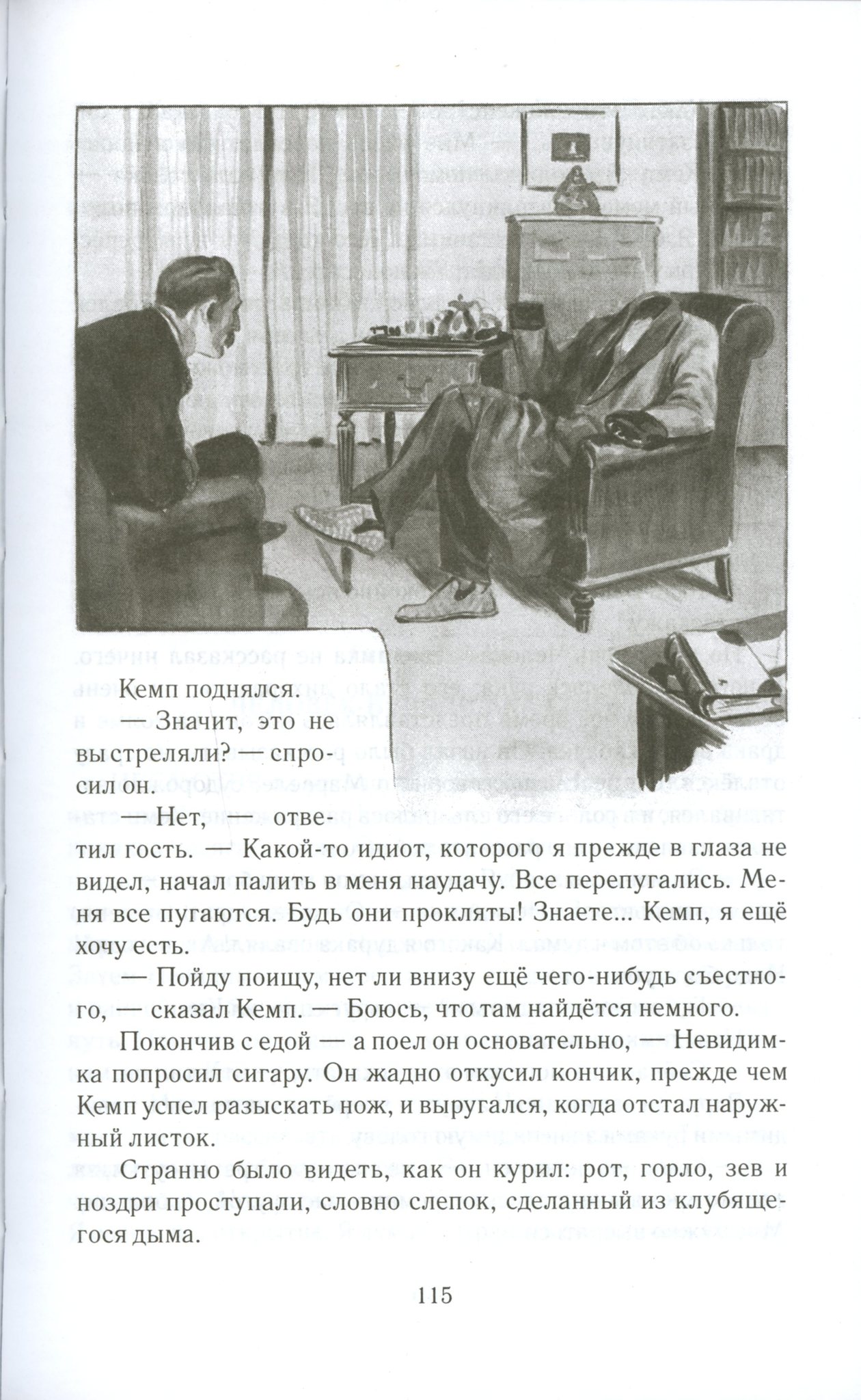 Кемп поднялся.

— Значит, это не вы стреляли? — спросил он.

— Нет, — ответил гость. — Какой-то идиот, которого я прежде в глаза не видел, начал палить в меня наудачу. Все перепугались. Меня все пугаются. Будь они прокляты! Знаете... Кемп, я ещё хочу есть.

— Пойду поищу, нет ли внизу ещё чего-нибудь съестного, — сказал Кемп. — Боюсь, что там найдётся немного.

Покончив с едой — а поел он основательно, — Невидимка попросил сигару. Он жадно откусил кончик, прежде чем Кемп успел разыскать нож, и выругался, когда отстал наружный листок.

Странно было видеть, как он курил: рот, горло, зев и ноздри проступали, словно слепок, сделанный из клубящегося дыма.

115